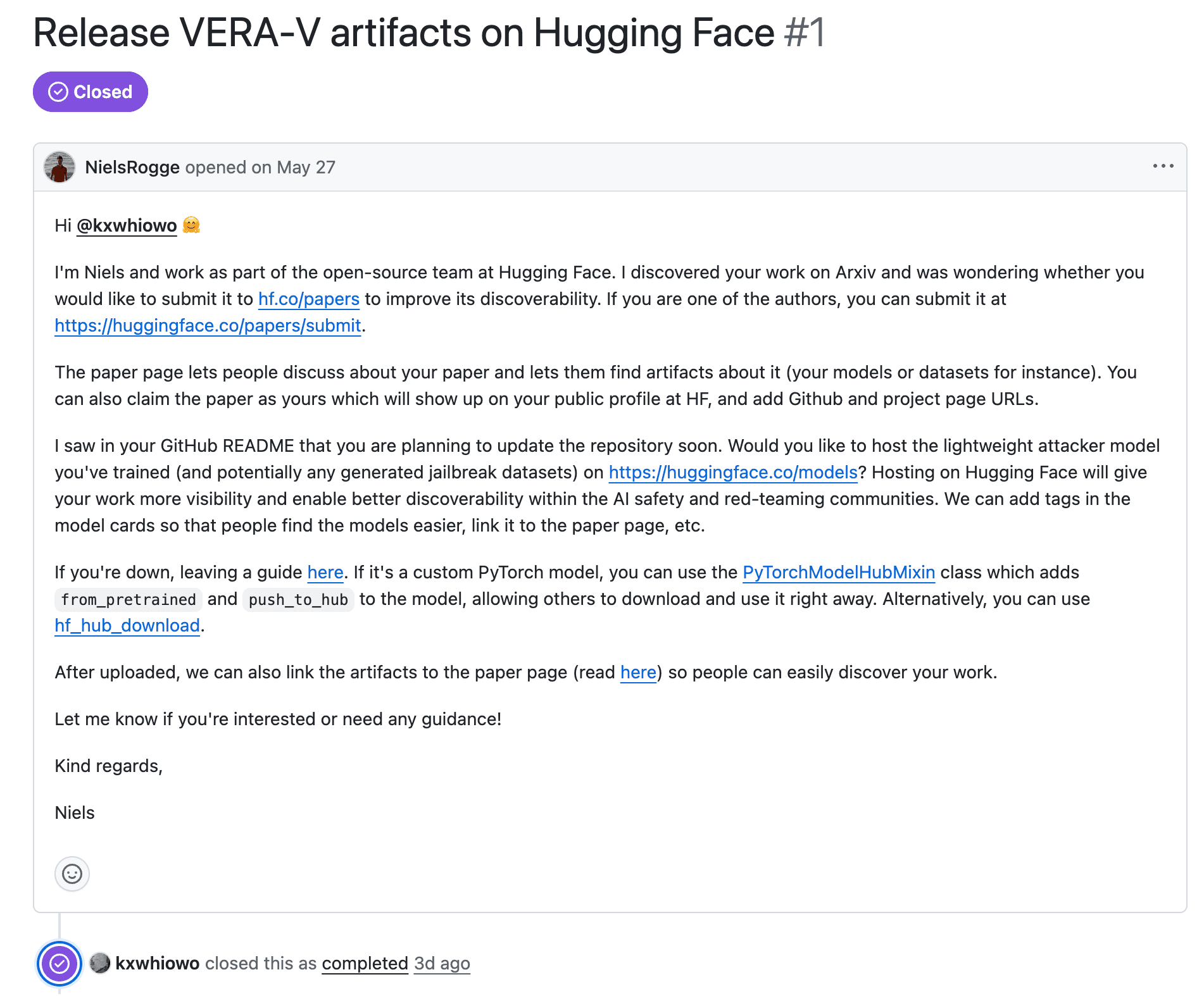 Release VERA-V artifacts on Hugging Face #1

Closed

NielsRogge opened on May 27

Hi @kxwhiowo 🤗

I'm Niels and work as part of the open-source team at Hugging Face. I discovered your work on Arxiv and was wondering whether you would like to submit it to hf.co/papers to improve its discoverability. If you are one of the authors, you can submit it at https://huggingface.co/papers/submit.

The paper page lets people discuss about your paper and lets them find artifacts about it (your models or datasets for instance). You can also claim the paper as yours which will show up on your public profile at HF, and add Github and project page URLs.

I saw in your GitHub README that you are planning to update the repository soon. Would you like to host the lightweight attacker model you've trained (and potentially any generated jailbreak datasets) on https://huggingface.co/models? Hosting on Hugging Face will give your work more visibility and enable better discoverability within the AI safety and red-teaming communities. We can add tags in the model cards so that people find the models easier, link it to the paper page, etc.

If you're down, leaving a guide here. If it's a custom PyTorch model, you can use the PyTorchModelHubMixin class which adds from_pretrained and push_to_hub to the model, allowing others to download and use it right away. Alternatively, you can use hf_hub_download.

After uploaded, we can also link the artifacts to the paper page (read here) so people can easily discover your work.

Let me know if you're interested or need any guidance!

Kind regards,

Niels

kxwhiowo closed this as completed 3d ago